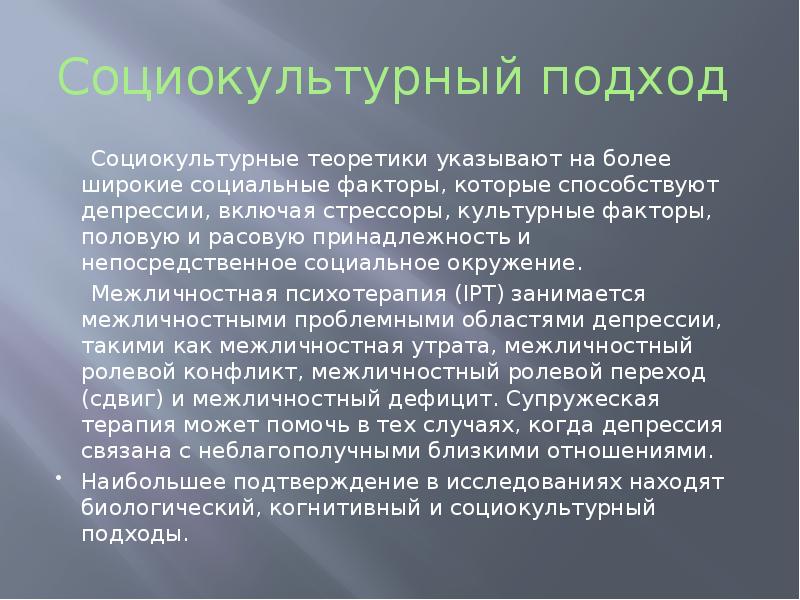 Социокультурный подход

Социокультурные теоретики указывают на более широкие социальные факторы, которые способствуют депрессии, включая стрессоры, культурные факторы, половую и расовую принадлежность и непосредственное социальное окружение.

Межличностная психотерапия (IPT) занимается межличностными проблемными областями депрессии, такими как межличностная утрата, межличностный ролевой конфликт, межличностный ролевой переход (сдвиг) и межличностный дефицит. Супружеская терапия может помочь в тех случаях, когда депрессия связана с неблагополучными близкими отношениями.

• Наибольшее подтверждение в исследованиях находят биологический, когнитивный и социокультурный подходы.